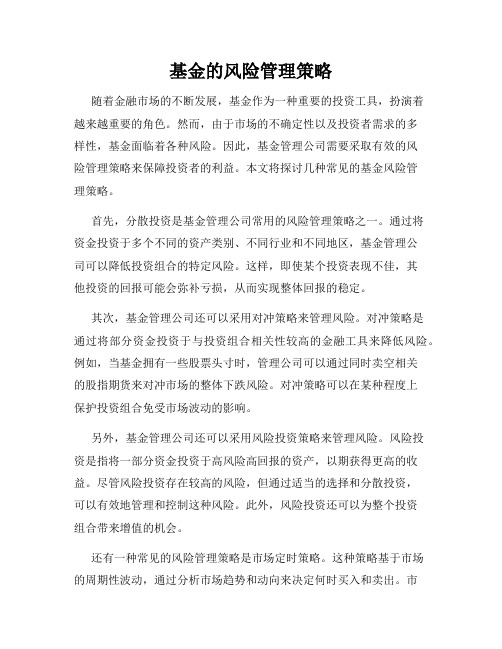 基金的风险管理策略

随着金融市场的不断发展，基金作为一种重要的投资工具，扮演着越来越重要的角色。然而，由于市场的不确定性以及投资者需求的多样性，基金面临着各种风险。因此，基金管理公司需要采取有效的风险管理策略来保障投资者的利益。本文将探讨几种常见的基金风险管理策略。

首先，分散投资是基金管理公司常用的风险管理策略之一。通过将资金投资于多个不同的资产类别、不同行业和不同地区，基金管理公司可以降低投资组合的特定风险。这样，即使某个投资表现不佳，其他投资的回报可能会弥补亏损，从而实现整体回报的稳定。

其次，基金管理公司还可以采用对冲策略来管理风险。对冲策略是通过将部分资金投资于与投资组合相关性较高的金融工具来降低风险。例如，当基金拥有一些股票头寸时，管理公司可以通过同时卖空相关的股指期货来对冲市场的整体下跌风险。对冲策略可以在某种程度上保护投资组合免受市场波动的影响。

另外，基金管理公司还可以采用风险投资策略来管理风险。风险投资是指将一部分资金投资于高风险高回报的资产，以期获得更高的收益。尽管风险投资存在较高的风险，但通过适当的选择和分散投资，可以有效地管理和控制这种风险。此外，风险投资还可以为整个投资组合带来增值的机会。

还有一种常见的风险管理策略是市场定时策略。这种策略基于市场的周期性波动，通过分析市场趋势和动向来决定何时买入和卖出。市